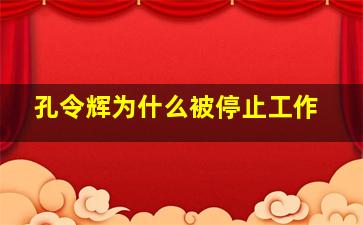 孔令辉为什么被停止工作